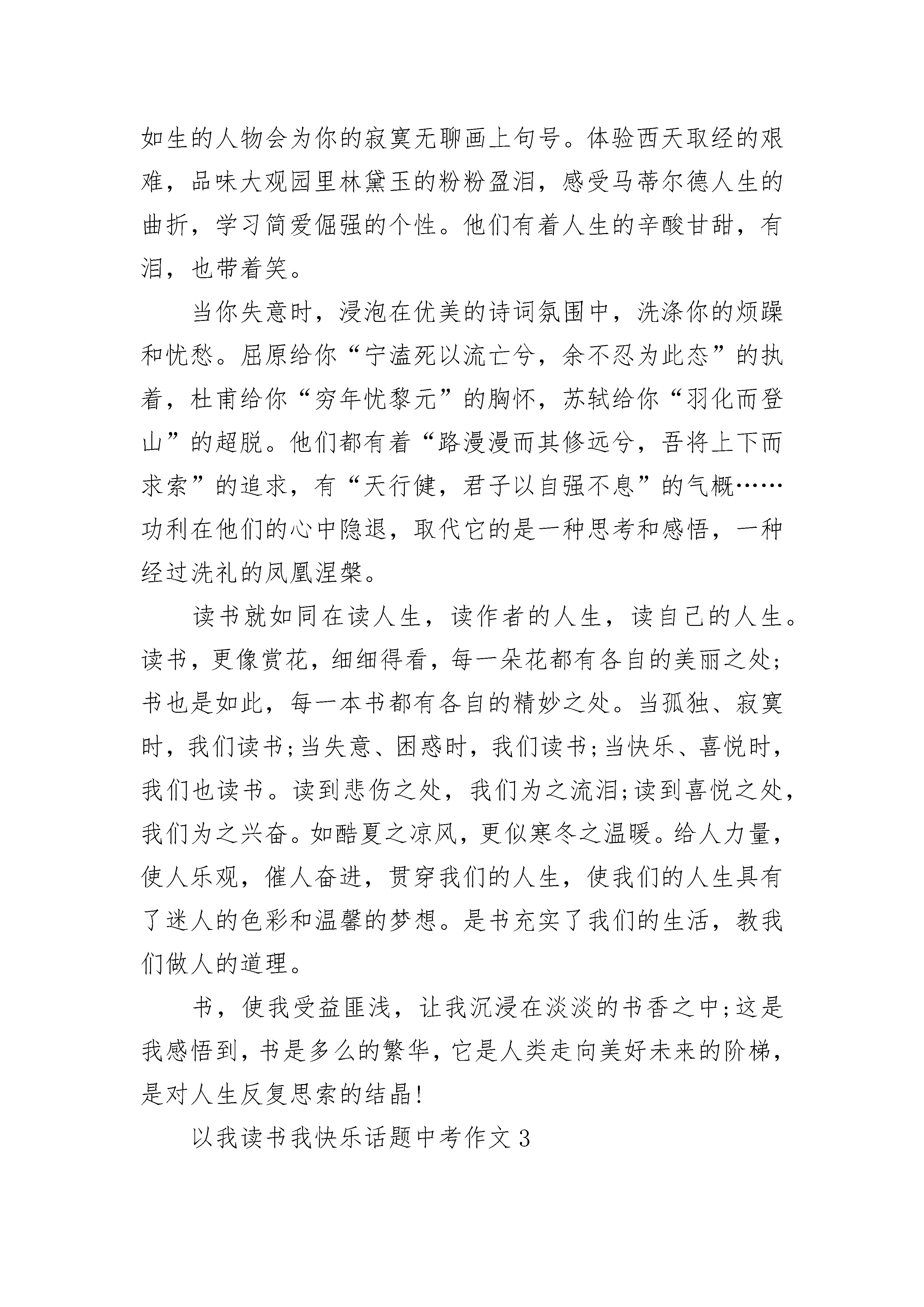 如生的人物会为你的寂寞无聊画上句号。体验西天取经的艰难，品味大观园里林黛玉的粉粉盈泪，感受马蒂尔德人生的曲折，学习简爱倔强的个性。他们有着人生的辛酸甘甜，有泪，也带着笑。

当你失意时，浸泡在优美的诗词氛围中，洗涤你的烦躁和忧愁。屈原给你“宁溘死以流亡兮，余不忍为此态”的执着，杜甫给你“穷年忧黎元”的胸怀，苏轼给你“羽化而登山”的超脱。他们都有着“路漫漫而其修远兮，吾将上下而求索”的追求，有“天行健，君子以自强不息”的气概……功利在他们的心中隐退，取代它的是一种思考和感悟，一种经过洗礼的凤凰涅槃。

读书就如同在读人生，读作者的人生，读自己的人生。读书，更像赏花，细细得看，每一朵花都有各自的美丽之处;书也是如此，每一本书都有各自的精妙之处。当孤独、寂寞时，我们读书;当失意、困惑时，我们读书;当快乐、喜悦时，我们也读书。读到悲伤之处，我们为之流泪;读到喜悦之处，我们为之兴奋。如酷夏之凉风，更似寒冬之温暖。给人力量，使人乐观，催人奋进，贯穿我们的人生，使我们的人生具有了迷人的色彩和温馨的梦想。是书充实了我们的生活，教我们做人的道理。

书，使我受益匪浅，让我沉浸在淡淡的书香之中;这是我感悟到，书是多么的繁华，它是人类走向美好未来的阶梯，是对人生反复思索的结晶!

以我读书我快乐话题中考作文3